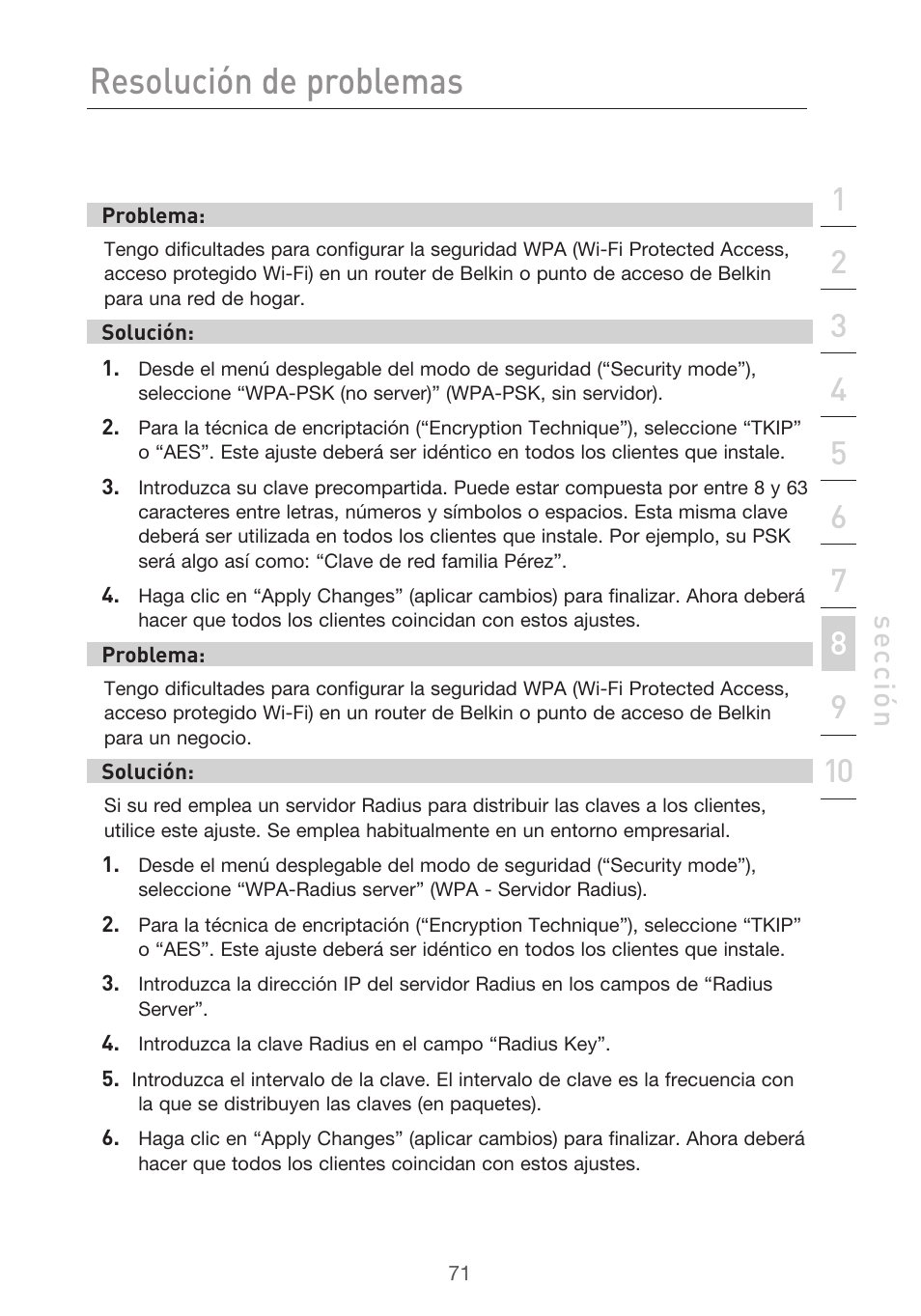 Resolución de problemas

Problema:

Tengo dificultades para configurar la seguridad WPA (Wi-Fi Protected Access, acceso protegido Wi-Fi) en un router de Belkin o punto de acceso de Belkin para una red de hogar.

Solución:

1. Desde el menú desplegable del modo de seguridad (“Security mode”), seleccione “WPA-PSK (no server)” (WPA-PSK, sin servidor).

2. Para la técnica de encriptación (“Encryption Technique”), seleccione “TKIP” o “AES”. Este ajuste deberá ser idéntico en todos los clientes que instale.

3. Introduzca su clave precompartida. Puede estar compuesta por entre 8 y 63 caracteres entre letras, números y símbolos o espacios. Esta misma clave deberá ser utilizada en todos los clientes que instale. Por ejemplo, su PSK será algo así como: “Clave de red familia Pérez”.

4. Haga clic en “Apply Changes” (aplicar cambios) para finalizar. Ahora deberá hacer que todos los clientes coincidan con estos ajustes.

Problema:

Tengo dificultades para configurar la seguridad WPA (Wi-Fi Protected Access, acceso protegido Wi-Fi) en un router de Belkin o punto de acceso de Belkin para un negocio.

Solución:

Si su red emplea un servidor Radius para distribuir las claves a los clientes, utilice este ajuste. Se emplea habitualmente en un entorno empresarial.

1. Desde el menú desplegable del modo de seguridad (“Security mode”), seleccione “WPA-Radius server” (WPA - Servidor Radius).

2. Para la técnica de encriptación (“Encryption Technique”), seleccione “TKIP” o “AES”. Este ajuste deberá ser idéntico en todos los clientes que instale.

3. Introduzca la dirección IP del servidor Radius en los campos de “Radius Server”.

4. Introduzca la clave Radius en el campo “Radius Key”.

5. Introduzca el intervalo de la clave. El intervalo de clave es la frecuencia con la que se distribuyen las claves (en paquetes).

6. Haga clic en “Apply Changes” (aplicar cambios) para finalizar. Ahora deberá hacer que todos los clientes coincidan con estos ajustes.

1
2
3
4
5
6
7
8
9
10

sección

71